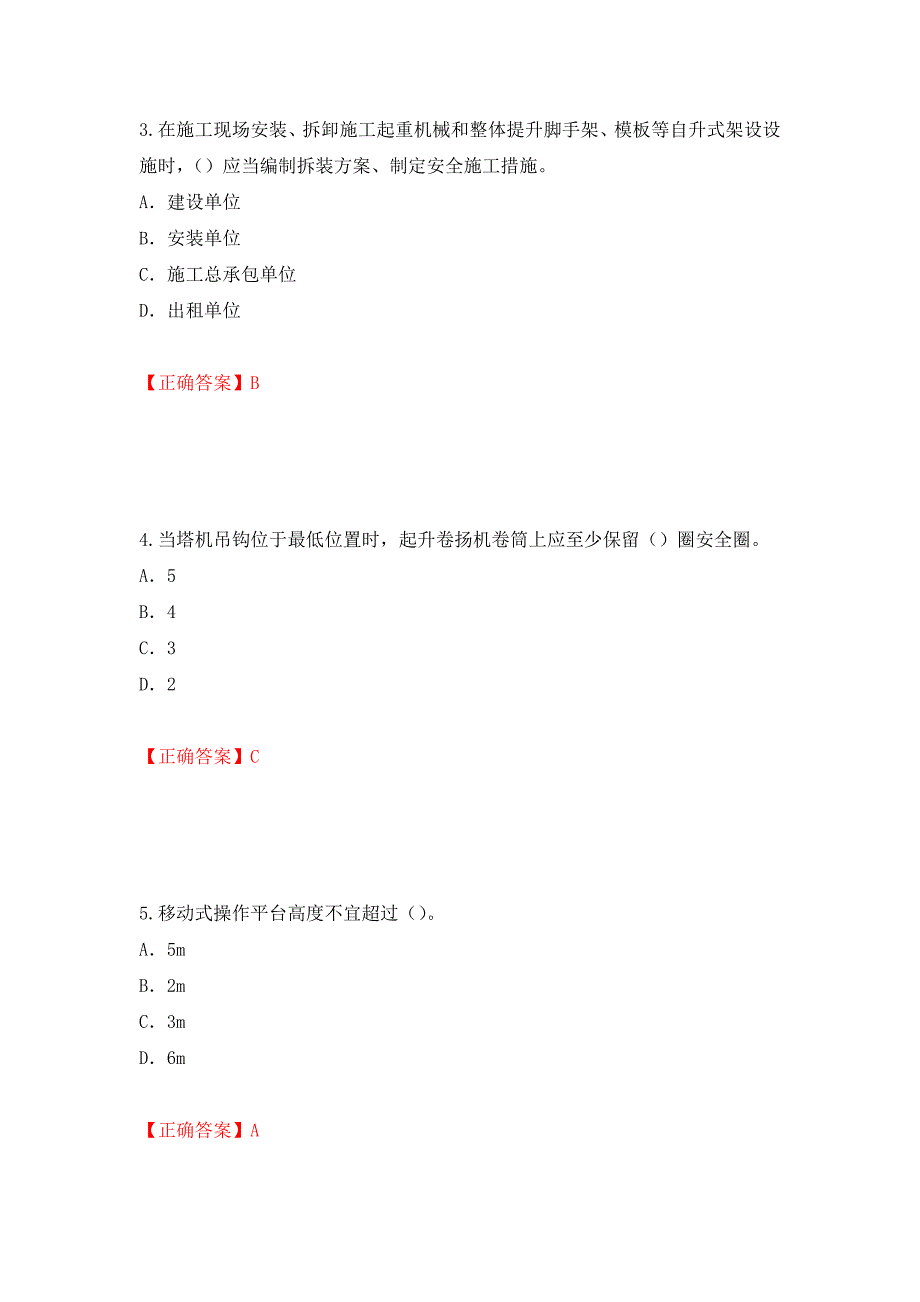 3.在施工现场安装、拆卸施工起重机械和整体提升脚手架、模板等自升式架设设施时，（）应当编制拆装方案、制定安全施工措施。

A. 建设单位

B. 安装单位

C. 施工总承包单位

D. 出租单位

【正确答案】B

4.当塔机吊钩位于最低位置时，起升卷扬机卷筒上应至少保留（）圈安全圈。

A. 5

B. 4

C. 3

D. 2

【正确答案】C

5.移动式操作平台高度不宜超过（）。

A. 5m

B. 2m

C. 3m

D. 6m

【正确答案】A